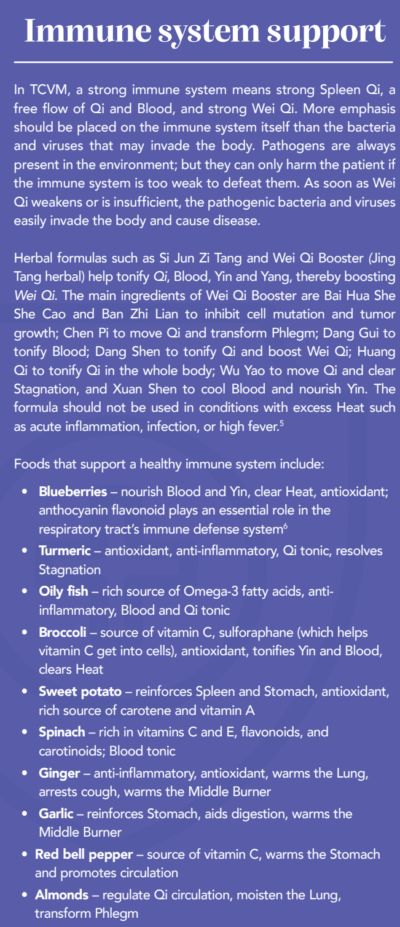 Immune system support

In TCVM, a strong immune system means strong Spleen Qi, a free flow of Qi and Blood, and strong Wei Qi. More emphasis should be placed on the immune system itself than the bacteria and viruses that may invade the body. Pathogens are always present in the environment; but they can only harm the patient if the immune system is too weak to defeat them. As soon as Wei Qi weakens or is insufficient, the pathogenic bacteria and viruses easily invade the body and cause disease.

Herbal formulas such as Si Jun Zi Tang and Wei Qi Booster (Jing Tang herbal) help tonify Qi, Blood, Yin and Yang, thereby boosting Wei Qi. The main ingredients of Wei Qi Booster are Bai Hua She She Cao and Ban Zhi Lian to inhibit cell mutation and tumor growth; Chen Pi to move Qi and transform Phlegm; Dang Gui to tonify Blood; Dang Shen to tonify Qi and boost Wei Qi; Huang Qi to tonify Qi in the whole body; Wu Yao to move Qi and clear Stagnation, and Xuan Shen to cool Blood and nourish Yin. The formula should not be used in conditions with excess Heat such as acute inflammation, infection, or high fever.$^5$

Foods that support a healthy immune system include:

• Blueberries – nourish Blood and Yin, clear Heat, antioxidant; anthocyanin flavonoid plays an essential role in the respiratory tract's immune defense system$^6$
• Turmeric – antioxidant, anti-inflammatory, Qi tonic, resolves Stagnation
• Oily fish – rich source of Omega-3 fatty acids, anti-inflammatory, Blood and Qi tonic
• Broccoli – source of vitamin C, sulforaphane (which helps vitamin C get into cells), antioxidant, tonifies Yin and Blood, clears Heat
• Sweet potato – reinforces Spleen and Stomach, antioxidant, rich source of carotene and vitamin A
• Spinach – rich in vitamins C and E, flavonoids, and carotinoids; Blood tonic
• Ginger – anti-inflammatory, antioxidant, warms the Lung, arrests cough, warms the Middle Burner
• Garlic – reinforces Stomach, aids digestion, warms the Middle Burner
• Red bell pepper – source of vitamin C, warms the Stomach and promotes circulation
• Almonds – regulate Qi circulation, moisten the Lung, transform Phlegm